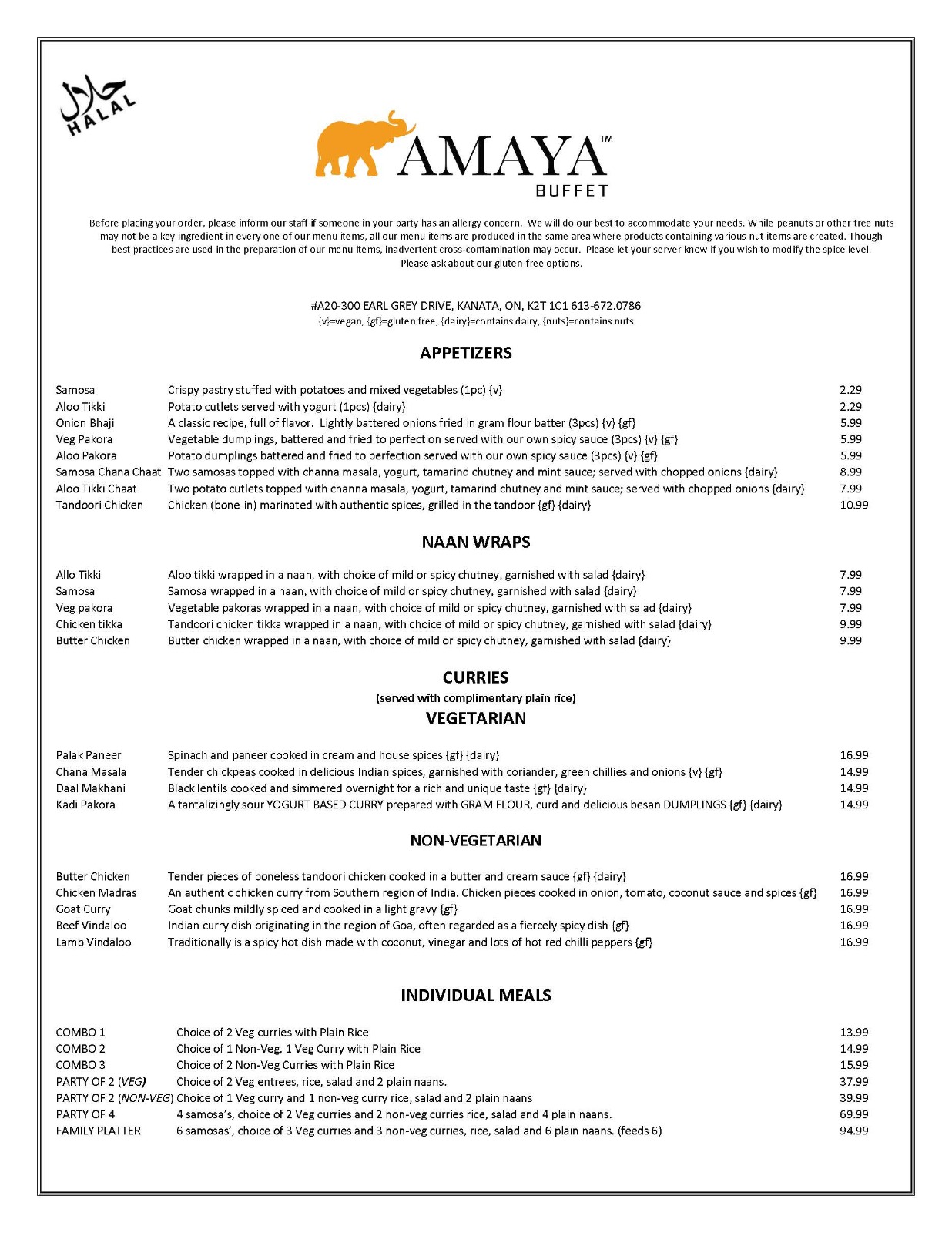 حلال
HALAL

AMAYA™
BUFFET

Before placing your order, please inform our staff if someone in your party has an allergy concern. We will do our best to accommodate your needs. While peanuts or other tree nuts may not be a key ingredient in every one of our menu items, all our menu items are produced in the same area where products containing various nut items are created. Though best practices are used in the preparation of our menu items, inadvertent cross-contamination may occur. Please let your server know if you wish to modify the spice level. Please ask about our gluten-free options.

#A20-300 EARL GREY DRIVE, KANATA, ON, K2T 1C1 613-672.0786
{v}=vegan, {gf}=gluten free, {dairy}=contains dairy, {nuts}=contains nuts

APPETIZERS

| | | |
|---|---|---|
| Samosa | Crispy pastry stuffed with potatoes and mixed vegetables (1pc) {v} | 2.29 |
| Aloo Tikki | Potato cutlets served with yogurt (1pcs) {dairy} | 2.29 |
| Onion Bhaji | A classic recipe, full of flavor. Lightly battered onions fried in gram flour batter (3pcs) {v} {gf} | 5.99 |
| Veg Pakora | Vegetable dumplings, battered and fried to perfection served with our own spicy sauce (3pcs) {v} {gf} | 5.99 |
| Aloo Pakora | Potato dumplings battered and fried to perfection served with our own spicy sauce (3pcs) {v} {gf} | 5.99 |
| Samosa Chana Chaat | Two samosas topped with channa masala, yogurt, tamarind chutney and mint sauce; served with chopped onions {dairy} | 8.99 |
| Aloo Tikki Chaat | Two potato cutlets topped with channa masala, yogurt, tamarind chutney and mint sauce; served with chopped onions {dairy} | 7.99 |
| Tandoori Chicken | Chicken (bone-in) marinated with authentic spices, grilled in the tandoor {gf} {dairy} | 10.99 |

NAAN WRAPS

| | | |
|---|---|---|
| Allo Tikki | Aloo tikki wrapped in a naan, with choice of mild or spicy chutney, garnished with salad {dairy} | 7.99 |
| Samosa | Samosa wrapped in a naan, with choice of mild or spicy chutney, garnished with salad {dairy} | 7.99 |
| Veg pakora | Vegetable pakoras wrapped in a naan, with choice of mild or spicy chutney, garnished with salad {dairy} | 7.99 |
| Chicken tikka | Tandoori chicken tikka wrapped in a naan, with choice of mild or spicy chutney, garnished with salad {dairy} | 9.99 |
| Butter Chicken | Butter chicken wrapped in a naan, with choice of mild or spicy chutney, garnished with salad {dairy} | 9.99 |

CURRIES
(served with complimentary plain rice)
VEGETARIAN

| | | |
|---|---|---|
| Palak Paneer | Spinach and paneer cooked in cream and house spices {gf} {dairy} | 16.99 |
| Chana Masala | Tender chickpeas cooked in delicious Indian spices, garnished with coriander, green chillies and onions {v} {gf} | 14.99 |
| Daal Makhani | Black lentils cooked and simmered overnight for a rich and unique taste {gf} {dairy} | 14.99 |
| Kadi Pakora | A tantalizingly sour YOGURT BASED CURRY prepared with GRAM FLOUR, curd and delicious besan DUMPLINGS {gf} {dairy} | 14.99 |

NON-VEGETARIAN

| | | |
|---|---|---|
| Butter Chicken | Tender pieces of boneless tandoori chicken cooked in a butter and cream sauce {gf} {dairy} | 16.99 |
| Chicken Madras | An authentic chicken curry from Southern region of India. Chicken pieces cooked in onion, tomato, coconut sauce and spices {gf} | 16.99 |
| Goat Curry | Goat chunks mildly spiced and cooked in a light gravy {gf} | 16.99 |
| Beef Vindaloo | Indian curry dish originating in the region of Goa, often regarded as a fiercely spicy dish {gf} | 16.99 |
| Lamb Vindaloo | Traditionally is a spicy hot dish made with coconut, vinegar and lots of hot red chilli peppers {gf} | 16.99 |

INDIVIDUAL MEALS

| | | |
|---|---|---|
| COMBO 1 | Choice of 2 Veg curries with Plain Rice | 13.99 |
| COMBO 2 | Choice of 1 Non-Veg, 1 Veg Curry with Plain Rice | 14.99 |
| COMBO 3 | Choice of 2 Non-Veg Curries with Plain Rice | 15.99 |
| PARTY OF 2 (VEG) | Choice of 2 Veg entrees, rice, salad and 2 plain naans. | 37.99 |
| PARTY OF 2 (NON-VEG) | Choice of 1 Veg curry and 1 non-veg curry rice, salad and 2 plain naans | 39.99 |
| PARTY OF 4 | 4 samosa's, choice of 2 Veg curries and 2 non-veg curries rice, salad and 4 plain naans. | 69.99 |
| FAMILY PLATTER | 6 samosas', choice of 3 Veg curries and 3 non-veg curries, rice, salad and 6 plain naans. (feeds 6) | 94.99 |